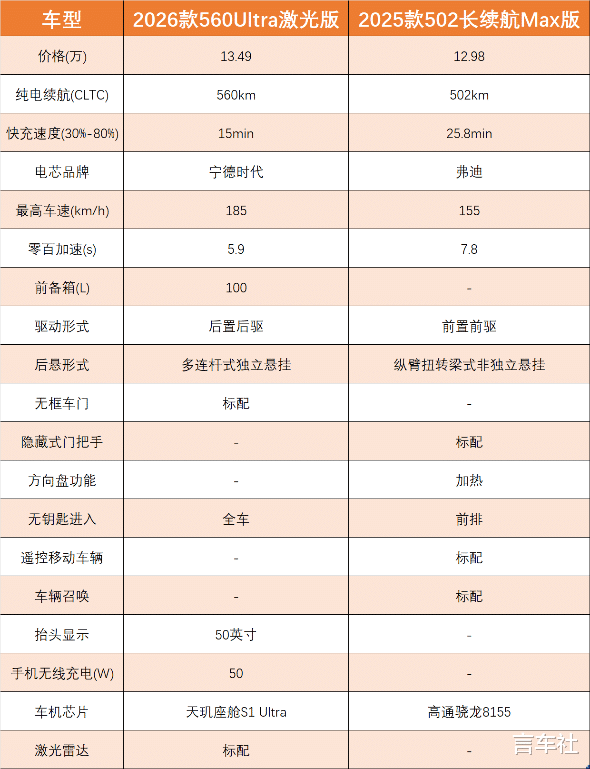 | 车型 | 2026款560Ultra激光版 | 2025款502长续航Max版 |
|---|---|---|
| 价格(万) | 13.49 | 12.98 |
| 纯电续航(CLTC) | 560km | 502km |
| 快充速度(30%-80%) | 15min | 25.8min |
| 电芯品牌 | 宁德时代 | 弗迪 |
| 最高车速(km/h) | 185 | 155 |
| 零百加速(s) | 5.9 | 7.8 |
| 前备箱(L) | 100 | - |
| 驱动形式 | 后置后驱 | 前置前驱 |
| 后悬形式 | 多连杆式独立悬挂 | 纵臂扭转梁式非独立悬挂 |
| 无框车门 | 标配 | - |
| 隐藏式门把手 | - | 标配 |
| 方向盘功能 | - | 加热 |
| 无钥匙进入 | 全车 | 前排 |
| 遥控移动车辆 | - | 标配 |
| 车辆召唤 | - | 标配 |
| 抬头显示 | 50英寸 | - |
| 手机无线充电(W) | 50 | - |
| 车机芯片 | 天玑座舱S1 Ultra | 高通骁龙8155 |
| 激光雷达 | 标配 | - |

盲车社